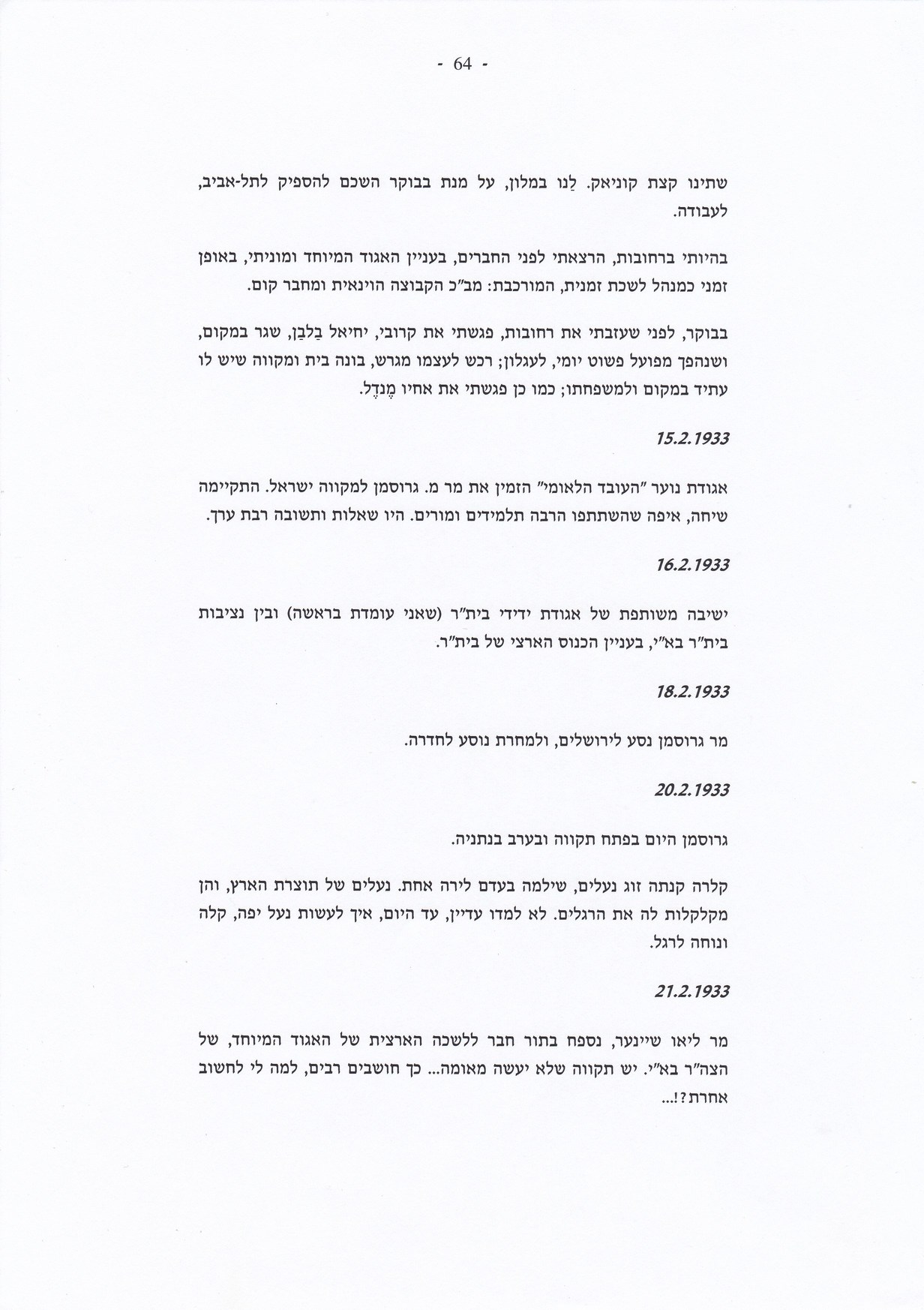 - 64 -

שתינו קצת קוניאק. לַנו במלון, על מנת בבוקר השכם להספיק לתל-אביב, לעבודה.

בהיותי ברחובות, הרצאתי לפני החברים, בעניין האגוד המיוחד ומוניתי, באופן זמני כמנהל לשכת זמנית, המורכבת: מב"כ הקבוצה הוינאית ומחבר קום.

בבוקר, לפני שעזבתי את רחובות, פגשתי את קרובי, יחיאל בַלבַן, שגר במקום, ושנהפך מפועל פשוט יומי, לעגלון; רכש לעצמו מגרש, בונה בית ומקווה שיש לו עתיד במקום ולמשפחתו; כמו כן פגשתי את אחיו מֶנדֶל.

15.2.1933

אגודת נוער "העובד הלאומי" הזמין את מר מ. גרוסמן למקווה ישראל. התקיימה שיחה, איפה שהשתתפו הרבה תלמידים ומורים. היו שאלות ותשובה רבת ערך.

16.2.1933

ישיבה משותפת של אגודת ידידי בית"ר (שאני עומדת בראשה) ובין נציבות בית"ר בא"י, בעניין הכנוס הארצי של בית"ר.

18.2.1933

מר גרוסמן נסע לירושלים, ולמחרת נוסע לחדרה.

20.2.1933

גרוסמן היום בפתח תקווה ובערב בנתניה.

קלרה קנתה זוג נעלים, שילמה בעדם לירה אחת. נעלים של תוצרת הארץ, והן מקלקלות לה את הרגלים. לא למדו עדיין, עד היום, איך לעשות נעל יפה, קלה ונוחה לרגל.

21.2.1933

מר ליאו שיינער, נספח בתור חבר ללשכה הארצית של האגוד המיוחד, של הצה"ר בא"י. יש תקווה שלא יעשה מאומה... כך חושבים רבים, למה לי לחשוב אחרת?!...